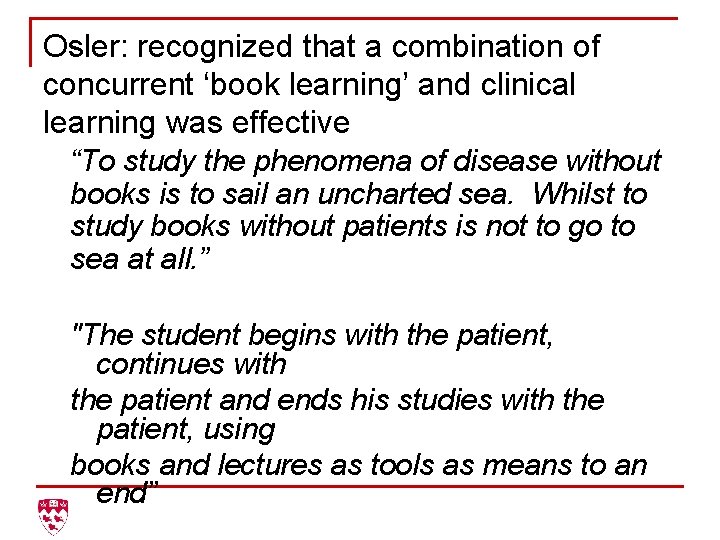 Osler: recognized that a combination of concurrent ‘book learning’ and clinical learning was effective

“To study the phenomena of disease without books is to sail an uncharted sea.  Whilst to study books without patients is not to go to sea at all.”

"The student begins with the patient, continues with

the patient and ends his studies with the patient, using

books and lectures as tools as means to an end"